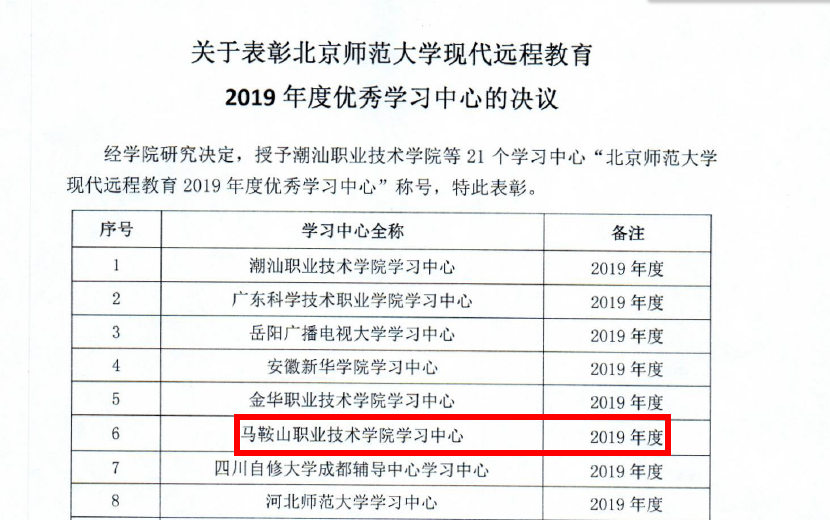 关于表彰北京师范大学现代远程教育
2019年度优秀学习中心的决议

经学院研究决定，授予潮汕职业技术学院等21个学习中心“北京师范大学现代远程教育2019年度优秀学习中心”称号，特此表彰。

| 序号 | 学习中心全称 | 备注 |
|---|---|---|
| 1 | 潮汕职业技术学院学习中心 | 2019年度 |
| 2 | 广东科学技术职业学院学习中心 | 2019年度 |
| 3 | 岳阳广播电视大学学习中心 | 2019年度 |
| 4 | 安徽新华学院学习中心 | 2019年度 |
| 5 | 金华职业技术学院学习中心 | 2019年度 |
| 6 | 马鞍山职业技术学院学习中心 | 2019年度 |
| 7 | 四川自修大学成都辅导中心学习中心 | 2019年度 |
| 8 | 河北师范大学学习中心 | 2019年度 |